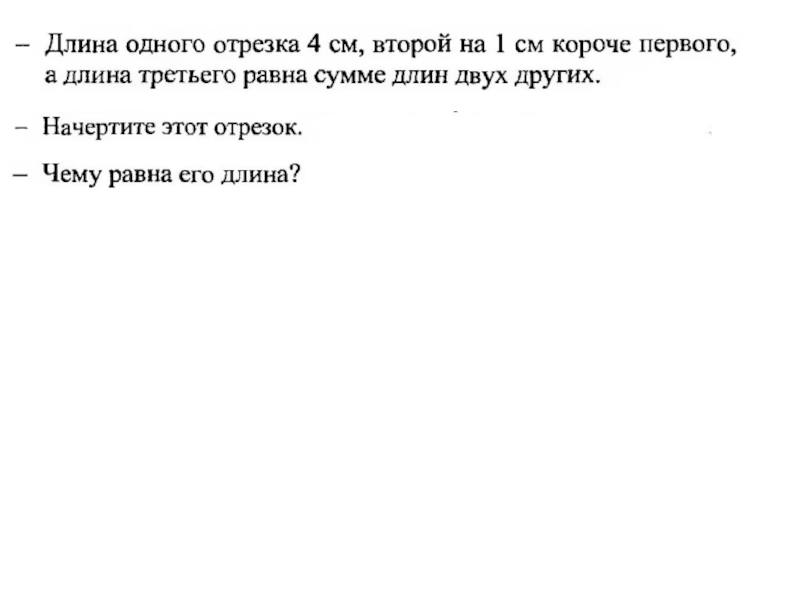 – Длина одного отрезка 4 см, второй на 1 см короче первого, а длина третьего равна сумме длин двух других.

– Начертите этот отрезок.

– Чему равна его длина?